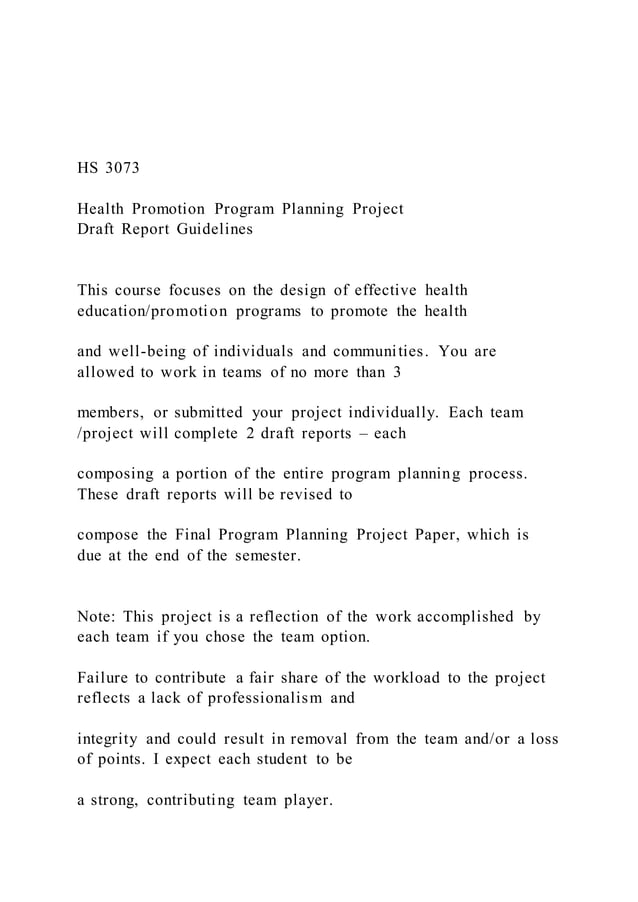 HS 3073

Health Promotion Program Planning Project
Draft Report Guidelines

This course focuses on the design of effective health education/promotion programs to promote the health

and well-being of individuals and communities. You are allowed to work in teams of no more than 3

members, or submitted your project individually. Each team /project will complete 2 draft reports – each

composing a portion of the entire program planning process. These draft reports will be revised to

compose the Final Program Planning Project Paper, which is due at the end of the semester.

Note: This project is a reflection of the work accomplished by each team if you chose the team option.

Failure to contribute a fair share of the workload to the project reflects a lack of professionalism and

integrity and could result in removal from the team and/or a loss of points. I expect each student to be

a strong, contributing team player.